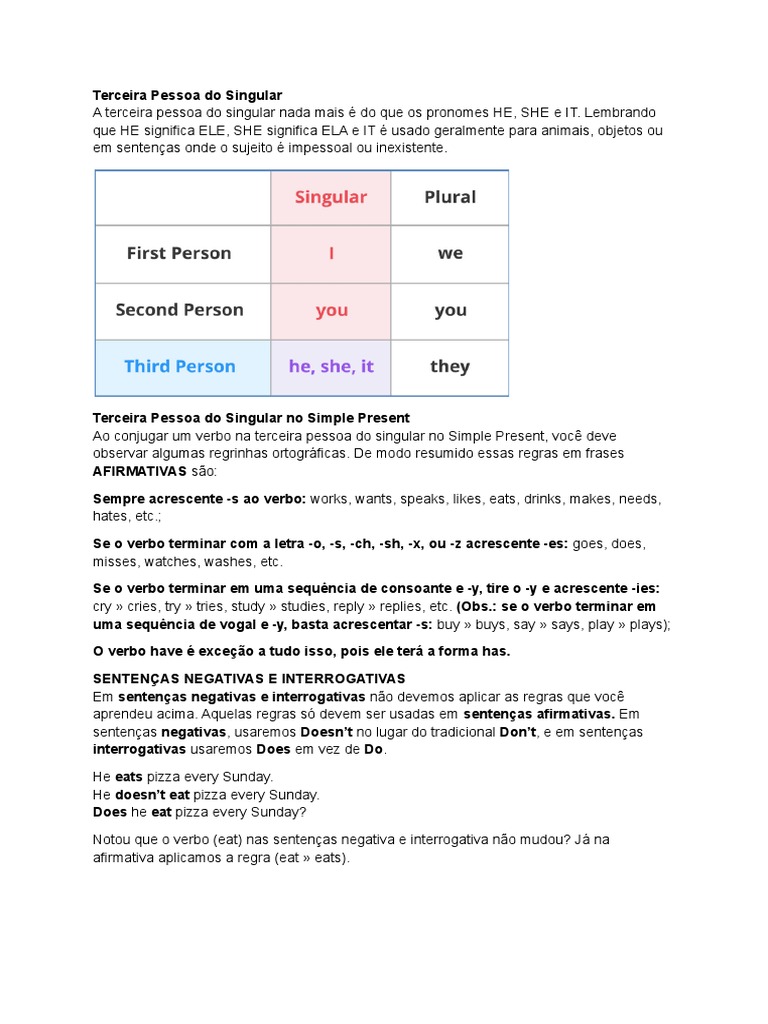 Terceira Pessoa do Singular
A terceira pessoa do singular nada mais é do que os pronomes HE, SHE e IT. Lembrando que HE significa ELE, SHE significa ELA e IT é usado geralmente para animais, objetos ou em sentenças onde o sujeito é impessoal ou inexistente.

| | Singular | Plural |
|---|---|---|
| First Person | I | we |
| Second Person | you | you |
| Third Person | he, she, it | they |

Terceira Pessoa do Singular no Simple Present
Ao conjugar um verbo na terceira pessoa do singular no Simple Present, você deve observar algumas regrinhas ortográficas. De modo resumido essas regras em frases AFIRMATIVAS são:

Sempre acrescente -s ao verbo: works, wants, speaks, likes, eats, drinks, makes, needs, hates, etc.;

Se o verbo terminar com a letra -o, -s, -ch, -sh, -x, ou -z acrescente -es: goes, does, misses, watches, washes, etc.

Se o verbo terminar em uma sequência de consoante e -y, tire o -y e acrescente -ies: cry » cries, try » tries, study » studies, reply » replies, etc. (Obs.: se o verbo terminar em uma sequência de vogal e -y, basta acrescentar -s: buy » buys, say » says, play » plays);

O verbo have é exceção a tudo isso, pois ele terá a forma has.

SENTENÇAS NEGATIVAS E INTERROGATIVAS
Em sentenças negativas e interrogativas não devemos aplicar as regras que você aprendeu acima. Aquelas regras só devem ser usadas em sentenças afirmativas. Em sentenças negativas, usaremos Doesn't no lugar do tradicional Don't, e em sentenças interrogativas usaremos Does em vez de Do.

He eats pizza every Sunday.
He doesn't eat pizza every Sunday.
Does he eat pizza every Sunday?

Notou que o verbo (eat) nas sentenças negativa e interrogativa não mudou? Já na afirmativa aplicamos a regra (eat » eats).